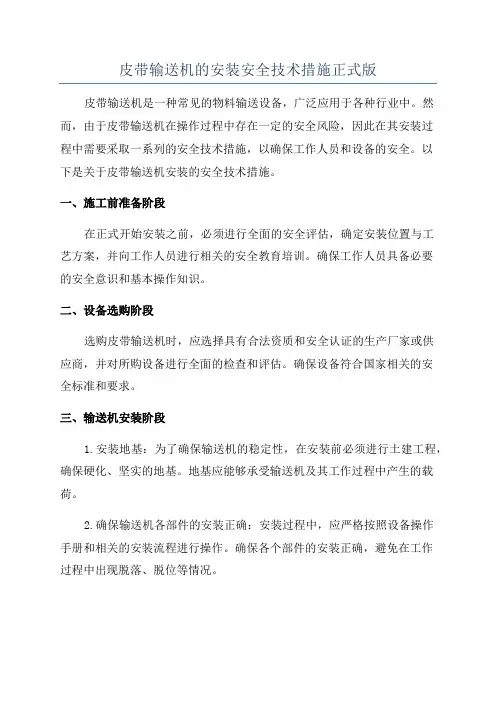 皮带输送机的安装安全技术措施正式版

皮带输送机是一种常见的物料输送设备，广泛应用于各种行业中。然而，由于皮带输送机在操作过程中存在一定的安全风险，因此在其安装过程中需要采取一系列的安全技术措施，以确保工作人员和设备的安全。以下是关于皮带输送机安装的安全技术措施。

一、施工前准备阶段

在正式开始安装之前，必须进行全面的安全评估，确定安装位置与工艺方案，并向工作人员进行相关的安全教育培训。确保工作人员具备必要的安全意识和基本操作知识。

二、设备选购阶段

选购皮带输送机时，应选择具有合法资质和安全认证的生产厂家或供应商，并对所购设备进行全面的检查和评估。确保设备符合国家相关的安全标准和要求。

三、输送机安装阶段

1. 安装地基：为了确保输送机的稳定性，在安装前必须进行土建工程，确保硬化、坚实的地基。地基应能够承受输送机及其工作过程中产生的载荷。

2. 确保输送机各部件的安装正确：安装过程中，应严格按照设备操作手册和相关的安装流程进行操作。确保各个部件的安装正确，避免在工作过程中出现脱落、脱位等情况。